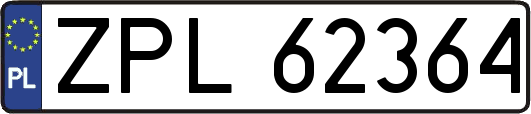 PL
ZPL 62364